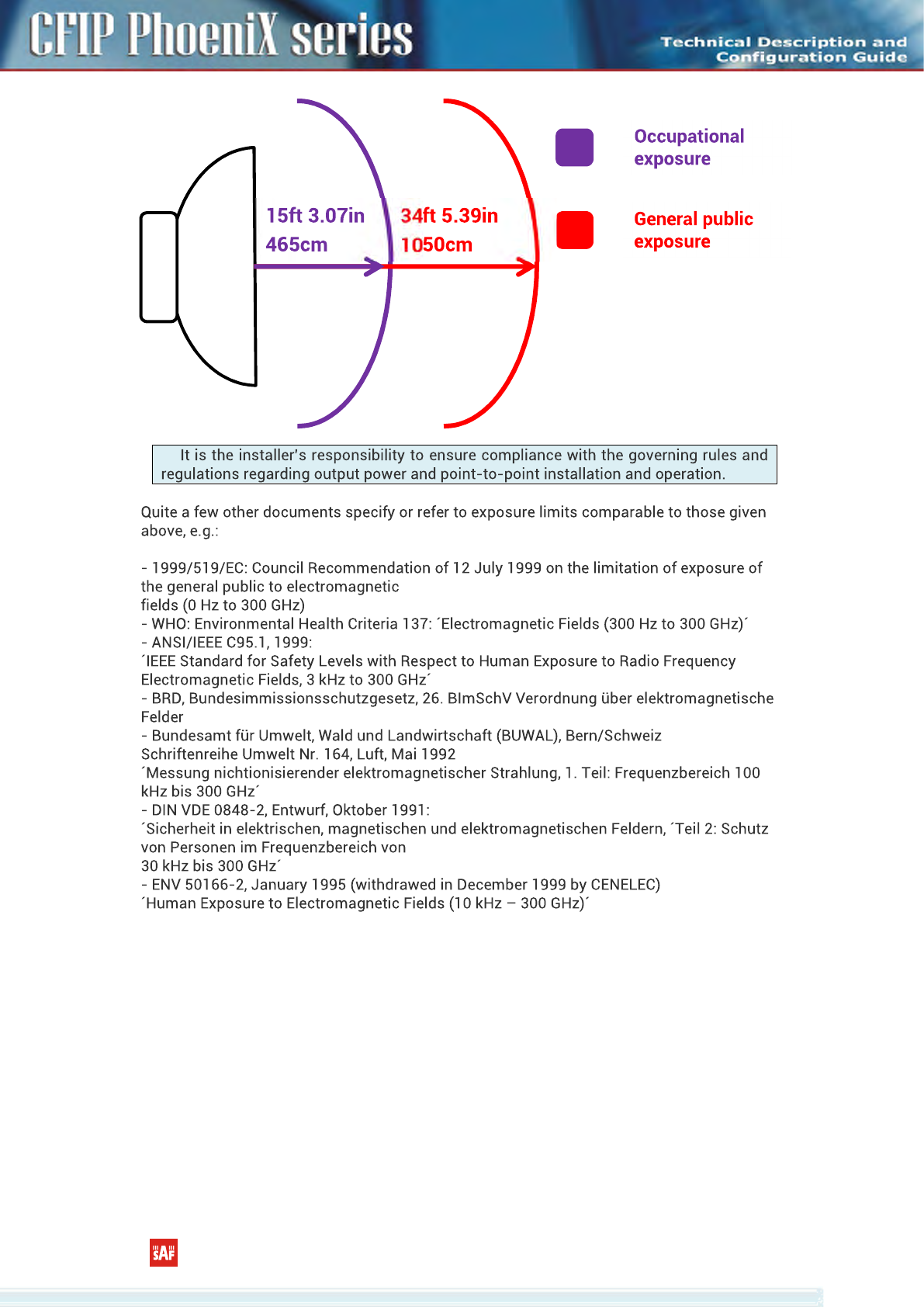 CFIP PhoeniX series

Technical Description and Configuration Guide

15ft 3.07in
465cm

34ft 5.39in
1050cm

Occupational exposure

General public exposure

It is the installer's responsibility to ensure compliance with the governing rules and regulations regarding output power and point-to-point installation and operation.

Quite a few other documents specify or refer to exposure limits comparable to those given above, e.g.:

- 1999/519/EC: Council Recommendation of 12 July 1999 on the limitation of exposure of the general public to electromagnetic
fields (0 Hz to 300 GHz)
- WHO: Environmental Health Criteria 137: ´Electromagnetic Fields (300 Hz to 300 GHz)´
- ANSI/IEEE C95.1, 1999:
´IEEE Standard for Safety Levels with Respect to Human Exposure to Radio Frequency Electromagnetic Fields, 3 kHz to 300 GHz´
- BRD, Bundesimmissionsschutzgesetz, 26. BImSchV Verordnung über elektromagnetische Felder
- Bundesamt für Umwelt, Wald und Landwirtschaft (BUWAL), Bern/Schweiz
Schriftenreihe Umwelt Nr. 164, Luft, Mai 1992
´Messung nichtionisierender elektromagnetischer Strahlung, 1. Teil: Frequenzbereich 100 kHz bis 300 GHz´
- DIN VDE 0848-2, Entwurf, Oktober 1991:
´Sicherheit in elektrischen, magnetischen und elektromagnetischen Feldern, ´Teil 2: Schutz von Personen im Frequenzbereich von
30 kHz bis 300 GHz´
- ENV 50166-2, January 1995 (withdrawed in December 1999 by CENELEC)
´Human Exposure to Electromagnetic Fields (10 kHz – 300 GHz)´

SAF